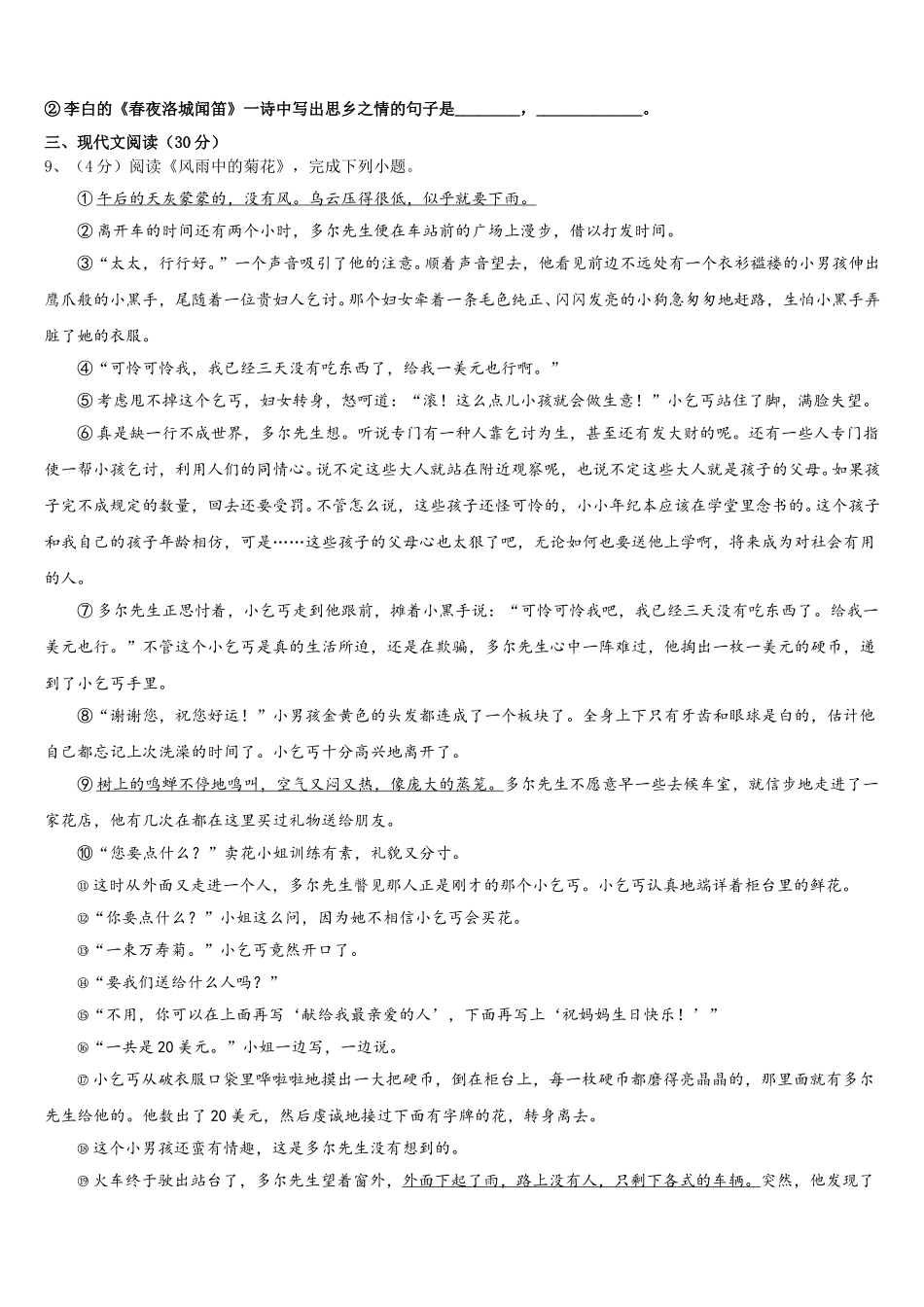 ②李白的《春夜洛城闻笛》一诗中写出思乡之情的句子是________，____________。

三、现代文阅读（30分）

9、（4分）阅读《风雨中的菊花》，完成下列小题。

①午后的天灰蒙蒙的，没有风。乌云压得很低，似乎就要下雨。

②离开车的时间还有两个小时，多尔先生便在车站前的广场上漫步，借以打发时间。

③“太太，行行好。”一个声音吸引了他的注意。顺着声音望去，他看见前边不远处有一个衣衫褴褛的小男孩伸出鹰爪般的小黑手，尾随着一位贵妇人乞讨。那个妇女牵着一条毛色纯正、闪闪发亮的小狗急匆匆地赶路，生怕小黑手弄脏了她的衣服。

④“可怜可怜我，我已经三天没有吃东西了，给我一美元也行啊。”

⑤考虑甩不掉这个乞丐，妇女转身，怒呵道：“滚！这么点儿小孩就会做生意！”小乞丐站住了脚，满脸失望。

⑥真是缺一行不成世界，多尔先生想。听说专门有一种人靠乞讨为生，甚至还有发大财的呢。还有一些人专门指使一帮小孩乞讨，利用人们的同情心。说不定这些大人就站在附近观察呢，也说不定这些大人就是孩子的父母。如果孩子完不成规定的数量，回去还要受罚。不管怎么说，这些孩子还怪可怜的，小小年纪本应该在学堂里念书的。这个孩子和我自己的孩子年龄相仿，可是……这些孩子的父母心也太狠了吧，无论如何也要送他上学啊，将来成为对社会有用的人。

⑦多尔先生正思忖着，小乞丐走到他跟前，摊着小黑手说：“可怜可怜我吧，我已经三天没有吃东西了。给我一美元也行。”不管这个小乞丐是真的生活所迫，还是在欺骗，多尔先生心中一阵难过，他掏出一枚一美元的硬币，递到了小乞丐手里。

⑧“谢谢您，祝您好运！”小男孩金黄色的头发都连成了一个板块了。全身上下只有牙齿和眼球是白的，估计他自己都忘记上次洗澡的时间了。小乞丐十分高兴地离开了。

⑨树上的鸣蝉不停地鸣叫，空气又闷又热，像庞大的蒸笼。多尔先生不愿意早一些去候车室，就信步地走进了一家花店，他有几次在都在这里买过礼物送给朋友。

⑩“您要点什么？”卖花小姐训练有素，礼貌又分寸。

⑪这时从外面又走进一个人，多尔先生瞥见那人正是刚才的那个小乞丐。小乞丐认真地端详着柜台里的鲜花。

⑫“你要点什么？”小姐这么问，因为她不相信小乞丐会买花。

⑬“一束万寿菊。”小乞丐竟然开口了。

⑭“要我们送给什么人吗？”

⑮“不用，你可以在上面再写‘献给我最亲爱的人’，下面再写上‘祝妈妈生日快乐！’”

⑯“一共是20美元。”小姐一边写，一边说。

⑰小乞丐从破衣服口袋里哗啦啦地摸出一大把硬币，倒在柜台上，每一枚硬币都磨得亮晶晶的，那里面就有多尔先生给他的。他数出了20美元，然后虔诚地接过下面有字牌的花，转身离去。

⑱这个小男孩还蛮有情趣，这是多尔先生没有想到的。

⑲火车终于驶出站台了，多尔先生望着窗外，外面下起了雨，路上没有人，只剩下各式的车辆。突然，他发现了